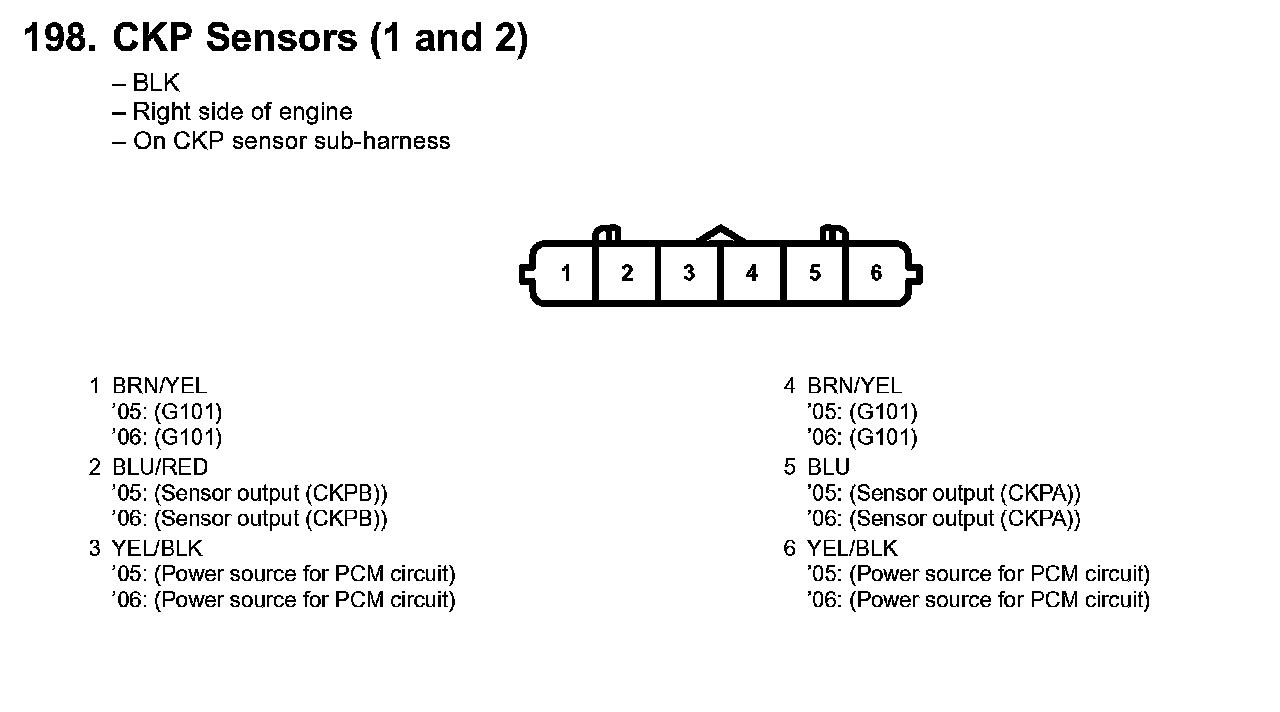 198. CKP Sensors (1 and 2)

– BLK
– Right side of engine
– On CKP sensor sub-harness

1 2 3 4 5 6

1 BRN/YEL
’05: (G101)
’06: (G101)
2 BLU/RED
’05: (Sensor output (CKPB))
’06: (Sensor output (CKPB))
3 YEL/BLK
’05: (Power source for PCM circuit)
’06: (Power source for PCM circuit)

4 BRN/YEL
’05: (G101)
’06: (G101)
5 BLU
’05: (Sensor output (CKPA))
’06: (Sensor output (CKPA))
6 YEL/BLK
’05: (Power source for PCM circuit)
’06: (Power source for PCM circuit)